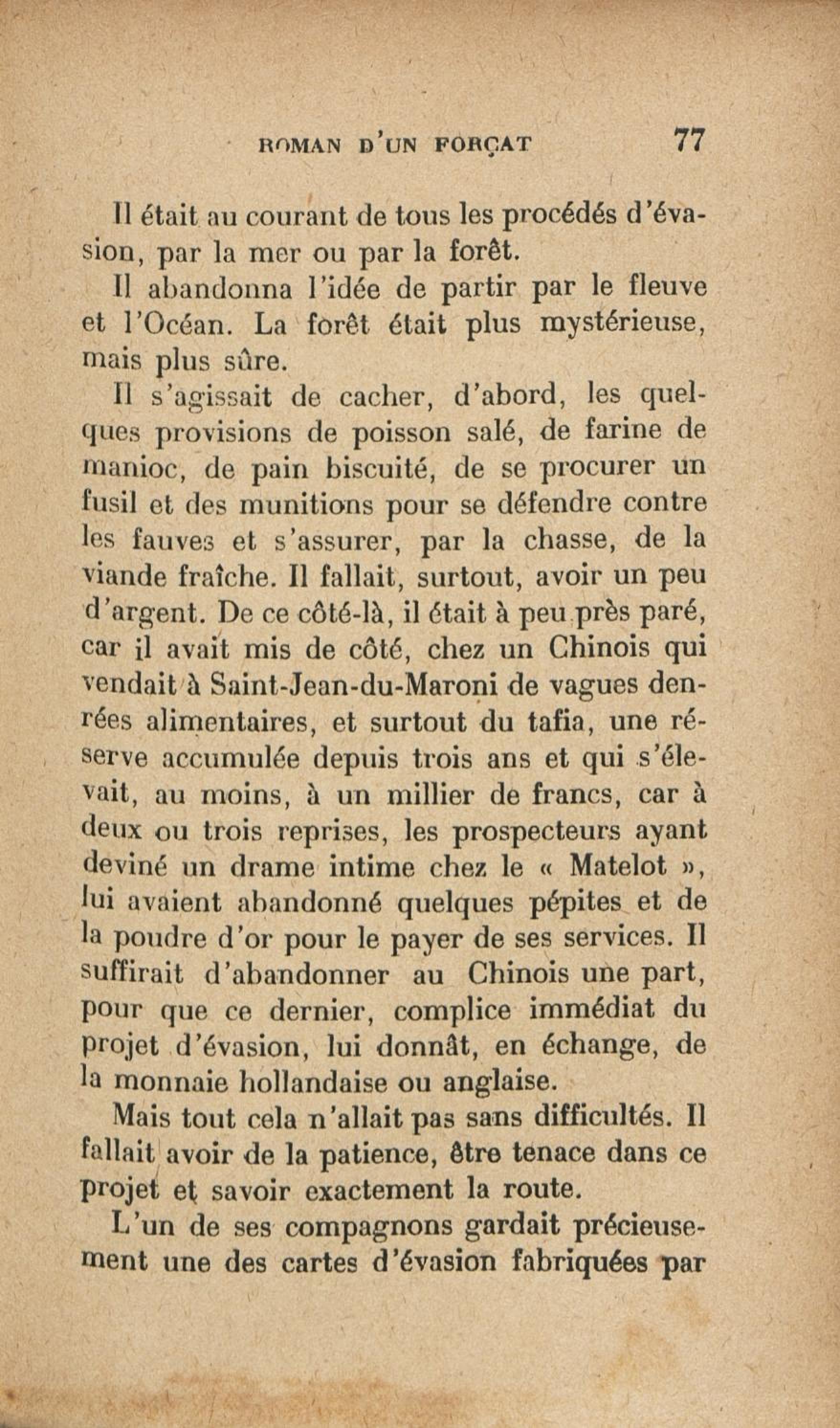 ROMAN D'UN FORÇAT 77

Il était au courant de tous les procédés d'évasion, par la mer ou par la forêt.

Il abandonna l'idée de partir par le fleuve et l'Océan. La forêt était plus mystérieuse, mais plus sûre.

Il s'agissait de cacher, d'abord, les quelques provisions de poisson salé, de farine de manioc, de pain biscuité, de se procurer un fusil et des munitions pour se défendre contre les fauves et s'assurer, par la chasse, de la viande fraîche. Il fallait, surtout, avoir un peu d'argent. De ce côté-là, il était à peu près paré, car il avait mis de côté, chez un Chinois qui vendait à Saint-Jean-du-Maroni de vagues denrées alimentaires, et surtout du tafia, une réserve accumulée depuis trois ans et qui s'élevait, au moins, à un millier de francs, car à deux ou trois reprises, les prospecteurs ayant deviné un drame intime chez le « Matelot », lui avaient abandonné quelques pépites et de la poudre d'or pour le payer de ses services. Il suffirait d'abandonner au Chinois une part, pour que ce dernier, complice immédiat du projet d'évasion, lui donnât, en échange, de la monnaie hollandaise ou anglaise.

Mais tout cela n'allait pas sans difficultés. Il fallait avoir de la patience, être tenace dans ce projet et savoir exactement la route.

L'un de ses compagnons gardait précieusement une des cartes d'évasion fabriquées par